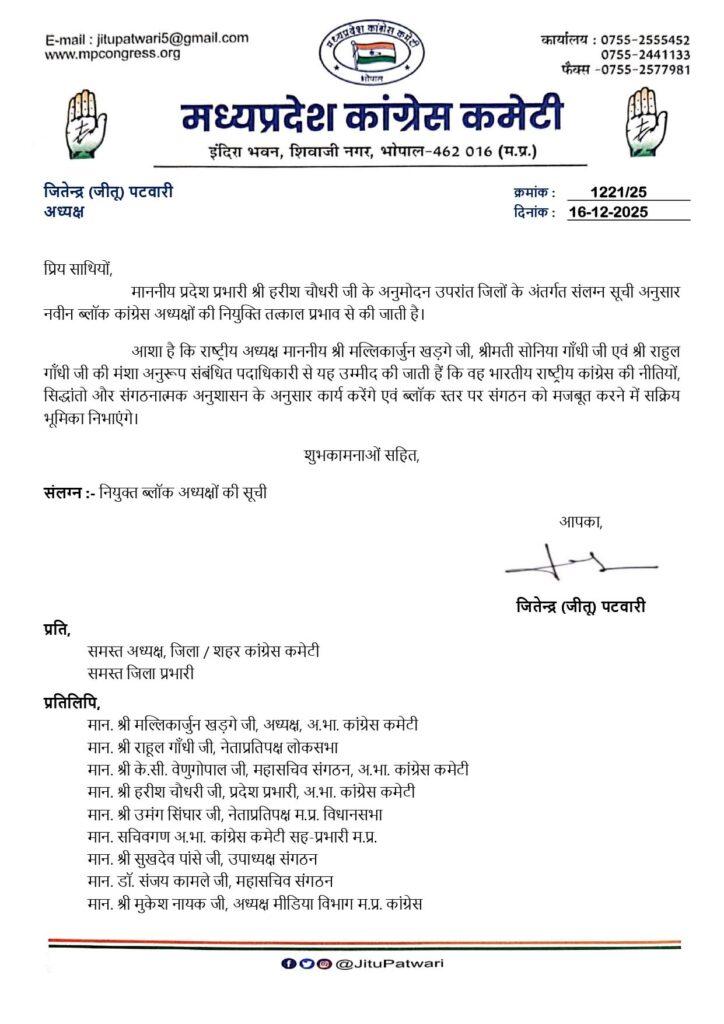 E-mail : jitupatwari5@gmail.com
www.mpcongress.org

मध्यप्रदेश कांग्रेस कमेटी
भोपाल

कार्यालय : 0755-2555452
0755-2441133
फैक्स -0755-2577981

मध्यप्रदेश कांग्रेस कमेटी
इंदिरा भवन, शिवाजी नगर, भोपाल-462 016 (म.प्र.)

जितेन्द्र (जीतू) पटवारी
अध्यक्ष

क्रमांक : 1221/25
दिनांक : 16-12-2025

प्रिय साथियों,

माननीय प्रदेश प्रभारी श्री हरीश चौधरी जी के अनुमोदन उपरांत जिलों के अंतर्गत संलग्न सूची अनुसार नवीन ब्लॉक कांग्रेस अध्यक्षों की नियुक्ति तत्काल प्रभाव से की जाती है।

आशा है कि राष्ट्रीय अध्यक्ष माननीय श्री मल्लिकार्जुन खड़गे जी, श्रीमती सोनिया गाँधी जी एवं श्री राहुल गाँधी जी की मंशा अनुरूप संबंधित पदाधिकारी से यह उम्मीद की जाती हैं कि वह भारतीय राष्ट्रीय कांग्रेस की नीतियों, सिद्धांतो और संगठनात्मक अनुशासन के अनुसार कार्य करेंगे एवं ब्लॉक स्तर पर संगठन को मजबूत करने में सक्रिय भूमिका निभाएंगे।

शुभकामनाओं सहित,

संलग्न :- नियुक्त ब्लॉक अध्यक्षों की सूची

आपका,

जितेन्द्र (जीतू) पटवारी

प्रति,
समस्त अध्यक्ष, जिला / शहर कांग्रेस कमेटी
समस्त जिला प्रभारी

प्रतिलिपि,
मान. श्री मल्लिकार्जुन खड़गे जी, अध्यक्ष, अ.भा. कांग्रेस कमेटी
मान. श्री राहुल गाँधी जी, नेताप्रतिपक्ष लोकसभा
मान. श्री के.सी. वेणुगोपाल जी, महासचिव संगठन, अ.भा. कांग्रेस कमेटी
मान. श्री हरीश चौधरी जी, प्रदेश प्रभारी, अ.भा. कांग्रेस कमेटी
मान. श्री उमंग सिंघार जी, नेताप्रतिपक्ष म.प्र. विधानसभा
मान. सचिवगण अ.भा. कांग्रेस कमेटी सह-प्रभारी म.प्र.
मान. श्री सुखदेव पांसे जी, उपाध्यक्ष संगठन
मान. डॉ. संजय कामले जी, महासचिव संगठन
मान. श्री मुकेश नायक जी, अध्यक्ष मीडिया विभाग म.प्र. कांग्रेस

@JituPatwari